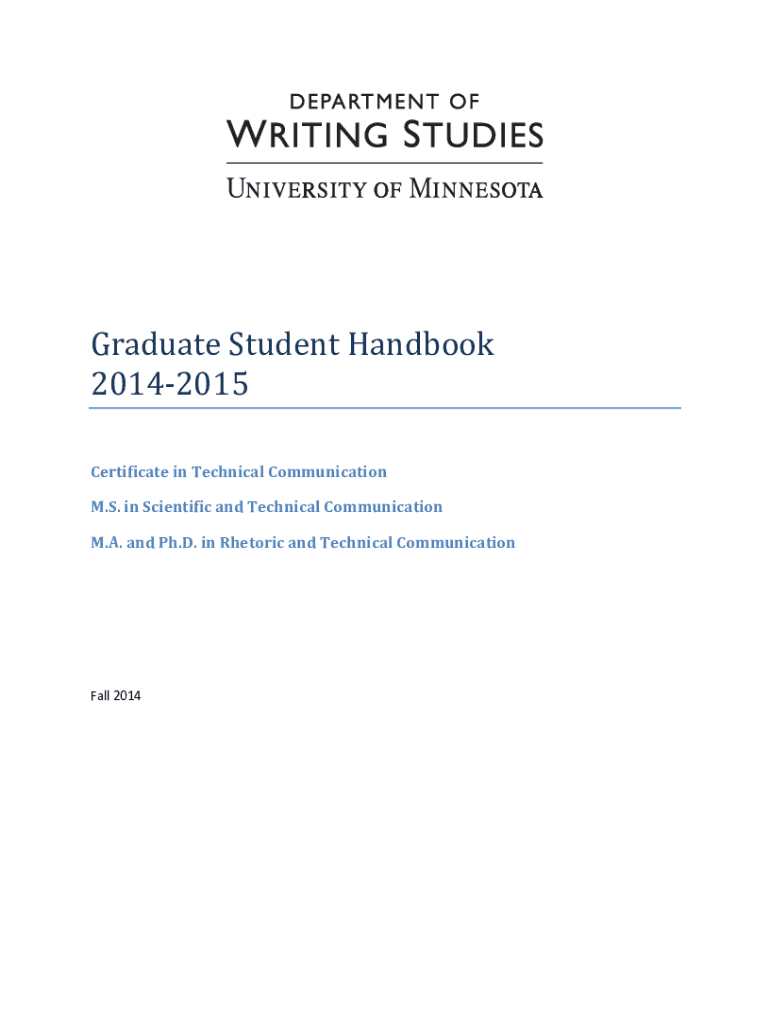 DEPARTMENT OF
WRITING STUDIES
UNIVERSITY OF MINNESOTA

Graduate Student Handbook
2014-2015

Certificate in Technical Communication

M.S. in Scientific and Technical Communication

M.A. and Ph.D. in Rhetoric and Technical Communication

Fall 2014